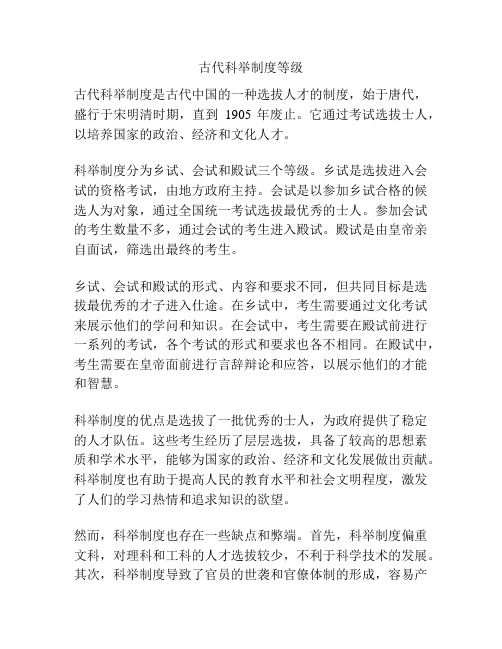 古代科举制度等级

古代科举制度是古代中国的一种选拔人才的制度，始于唐代，盛行于宋明清时期，直到 1905 年废止。它通过考试选拔士人，以培养国家的政治、经济和文化人才。

科举制度分为乡试、会试和殿试三个等级。乡试是选拔进入会试的资格考试，由地方政府主持。会试是以参加乡试合格的候选人为对象，通过全国统一考试选拔最优秀的士人。参加会试的考生数量不多，通过会试的考生进入殿试。殿试是由皇帝亲自面试，筛选出最终的考生。

乡试、会试和殿试的形式、内容和要求不同，但共同目标是选拔最优秀的才子进入仕途。在乡试中，考生需要通过文化考试来展示他们的学问和知识。在会试中，考生需要在殿试前进行一系列的考试，各个考试的形式和要求也各不相同。在殿试中，考生需要在皇帝面前进行言辞辩论和应答，以展示他们的才能和智慧。

科举制度的优点是选拔了一批优秀的士人，为政府提供了稳定的人才队伍。这些考生经历了层层选拔，具备了较高的思想素质和学术水平，能够为国家的政治、经济和文化发展做出贡献。科举制度也有助于提高人民的教育水平和社会文明程度，激发了人们的学习热情和追求知识的欲望。

然而，科举制度也存在一些缺点和弊端。首先，科举制度偏重文科，对理科和工科的人才选拔较少，不利于科学技术的发展。其次，科举制度导致了官员的世袭和官僚体制的形成，容易产